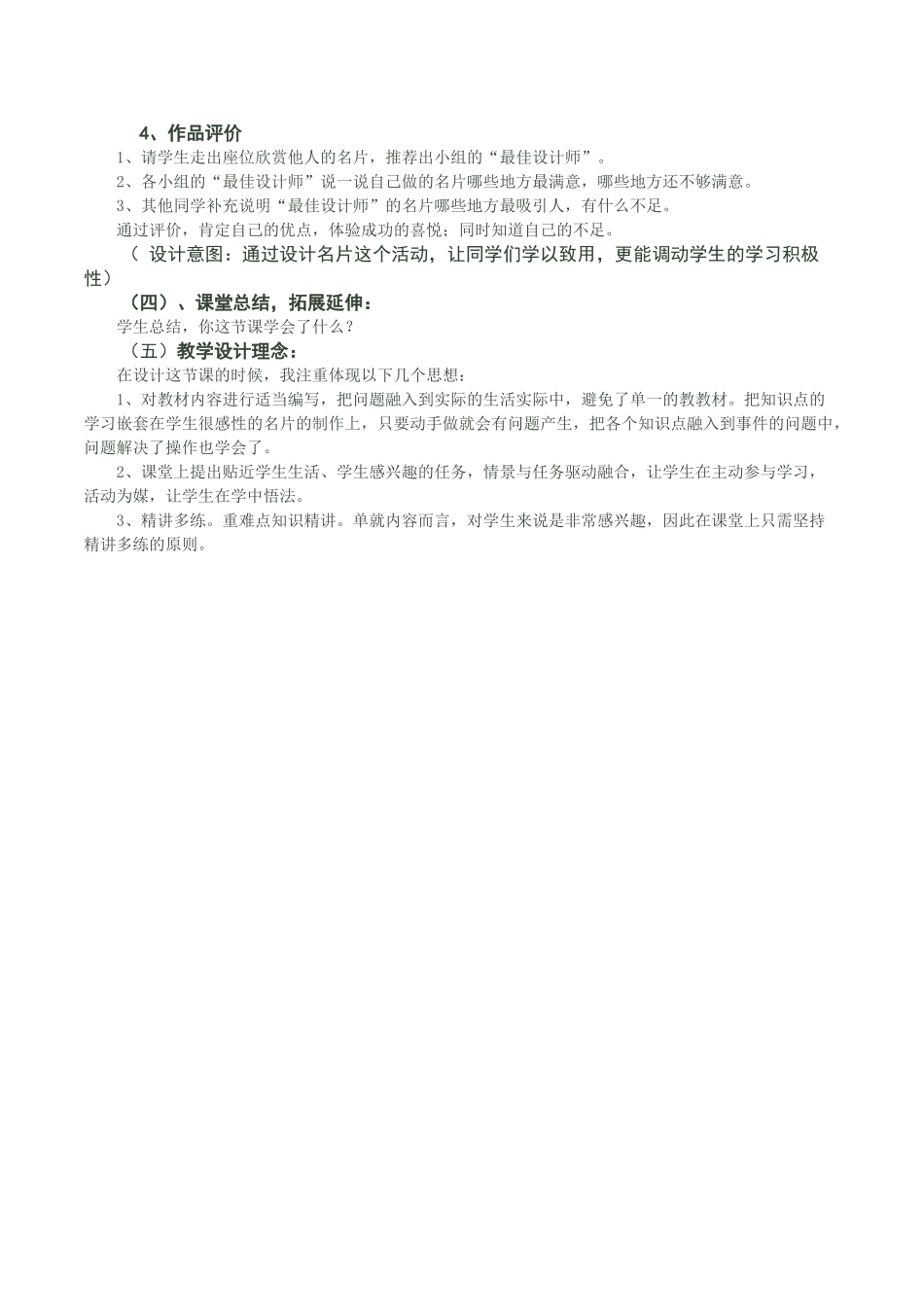 4、作品评价

1、请学生走出座位欣赏他人的名片，推荐出小组的“最佳设计师”。

2、各小组的“最佳设计师”说一说自己做的名片哪些地方最满意，哪些地方还不够满意。

3、其他同学补充说明“最佳设计师”的名片哪些地方最吸引人，有什么不足。

通过评价，肯定自己的优点，体验成功的喜悦；同时知道自己的不足。

（ 设计意图：通过设计名片这个活动，让同学们学以致用，更能调动学生的学习积极性）

（四）、课堂总结，拓展延伸：

学生总结，你这节课学会了什么？

（五）教学设计理念：

在设计这节课的时候，我注重体现以下几个思想：

1、对教材内容进行适当编写，把问题融入到实际的生活实际中，避免了单一的教教材。把知识点的学习嵌套在学生很感性的名片的制作上，只要动手做就会有问题产生，把各个知识点融入到事件的问题中，问题解决了操作也学会了。

2、课堂上提出贴近学生生活、学生感兴趣的任务，情景与任务驱动融合，让学生在主动参与学习，活动为媒，让学生在学中悟法。

3、精讲多练。重难点知识精讲。单就内容而言，对学生来说是非常感兴趣，因此在课堂上只需坚持精讲多练的原则。